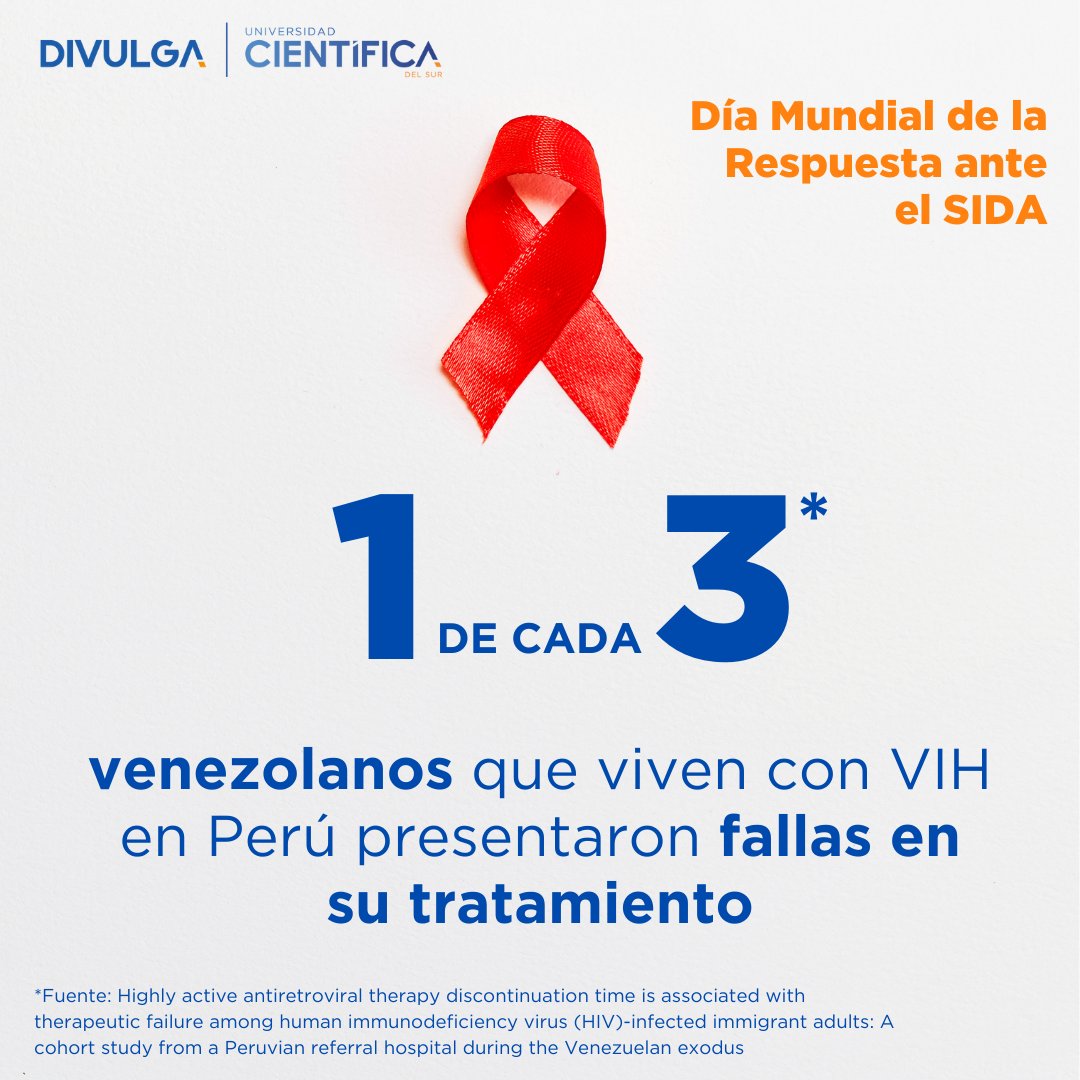 DIVULGA | UNIVERSIDAD CIENTÍFICA DEL SUR

Día Mundial de la Respuesta ante el SIDA

1 DE CADA 3*

venezolanos que viven con VIH en Perú presentaron fallas en su tratamiento

*Fuente: Highly active antiretroviral therapy discontinuation time is associated with therapeutic failure among human immunodeficiency virus (HIV)-infected immigrant adults: A cohort study from a Peruvian referral hospital during the Venezuelan exodus